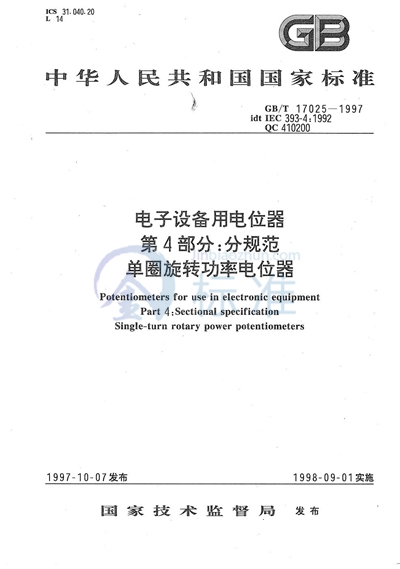 ICS 31.040.20
L 14

GB

中华人民共和国国家标准

GB/T 17025—1997
idt IEC 393-4:1992
QC 410200

电子设备用电位器
第4部分:分规范
单圈旋转功率电位器

jinbiaozhun.com
标准

Potentiometers for use in electronic equipment
Part 4:Sectional specification
Single-turn rotary power potentiometers

1997-10-07发布

1998-09-01实施

国家技术监督局 发布